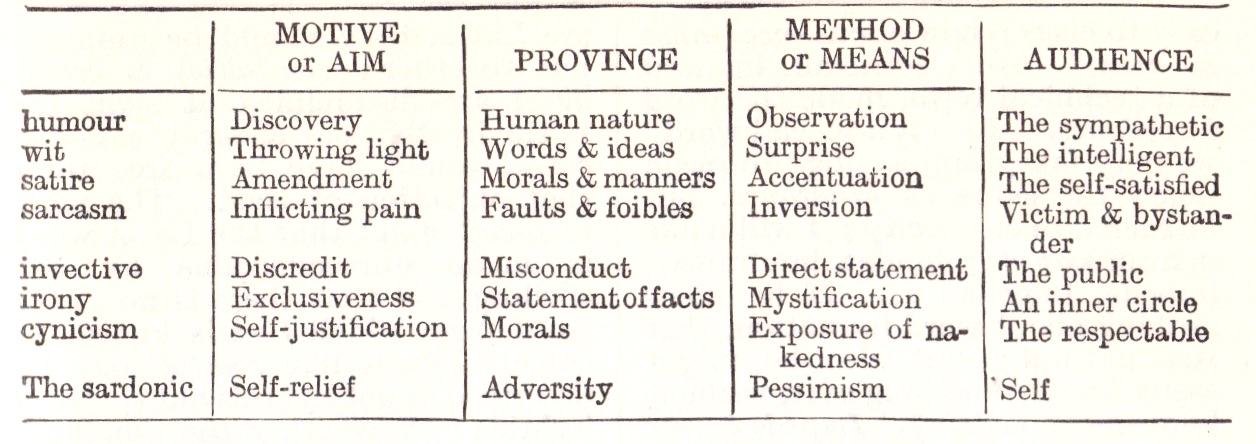 | | MOTIVE or AIM | PROVINCE | METHOD or MEANS | AUDIENCE |
|---|---|---|---|---|
| humour | Discovery | Human nature | Observation | The sympathetic |
| wit | Throwing light | Words & ideas | Surprise | The intelligent |
| satire | Amendment | Morals & manners | Accentuation | The self-satisfied |
| sarcasm | Inflicting pain | Faults & foibles | Inversion | Victim & bystander |
| invective | Discredit | Misconduct | Direct statement | The public |
| irony | Exclusiveness | Statement of facts | Mystification | An inner circle |
| cynicism | Self-justification | Morals | Exposure of nakedness | The respectable |
| The sardonic | Self-relief | Adversity | Pessimism | Self |